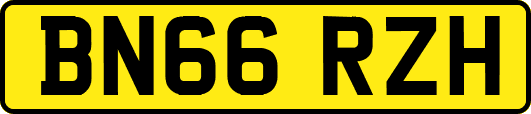 BN66 RZH